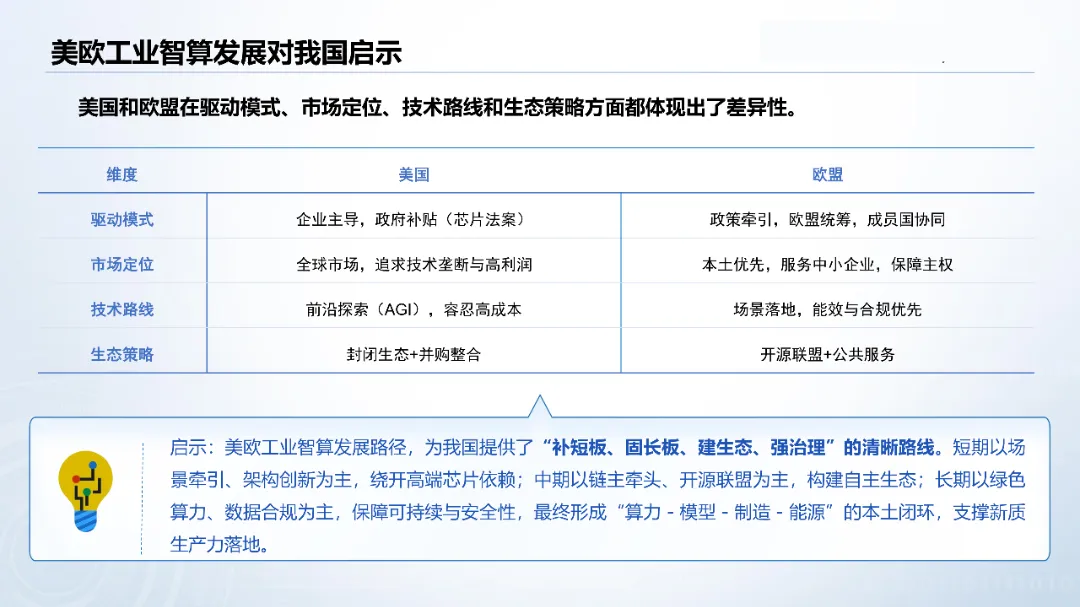 美欧工业智算发展对我国启示

美国和欧盟在驱动模式、市场定位、技术路线和生态策略方面都体现出了差异性。

| 维度 | 美国 | 欧盟 |
|---|---|---|
| 驱动模式 | 企业主导，政府补贴（芯片法案） | 政策牵引，欧盟统筹，成员国协同 |
| 市场定位 | 全球市场，追求技术垄断与高利润 | 本土优先，服务中小企业，保障主权 |
| 技术路线 | 前沿探索（AGI），容忍高成本 | 场景落地，能效与合规优先 |
| 生态策略 | 封闭生态+并购整合 | 开源联盟+公共服务 |

启示：美欧工业智算发展路径，为我国提供了“补短板、固长板、建生态、强治理”的清晰路线。短期以场景牵引、架构创新为主，绕开高端芯片依赖；中期以链主牵头、开源联盟为主，构建自主生态；长期以绿色算力、数据合规为主，保障可持续与安全性，最终形成“算力 - 模型 - 制造 - 能源”的本土闭环，支撑新质生产力落地。